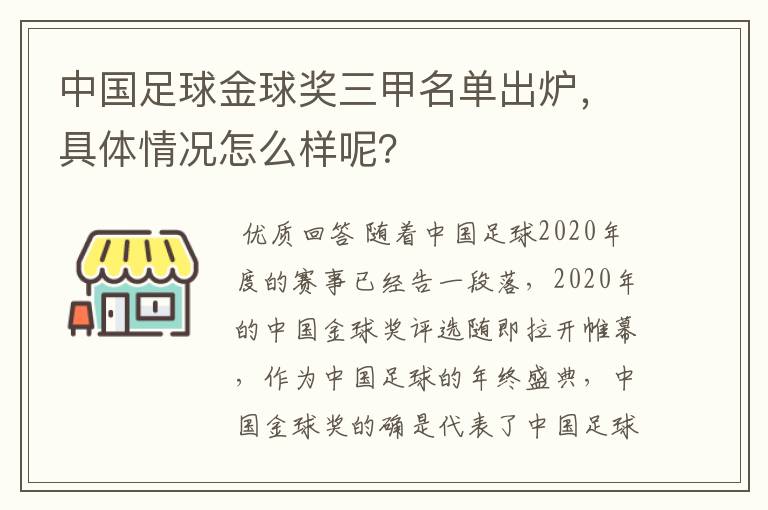 中国足球金球奖三甲名单出炉，具体情况怎么样呢？

优质回答 随着中国足球2020年度的赛事已经告一段落，2020年的中国金球奖评选随即拉开帷幕，作为中国足球的年终盛典，中国金球奖的确是代表了中国足球